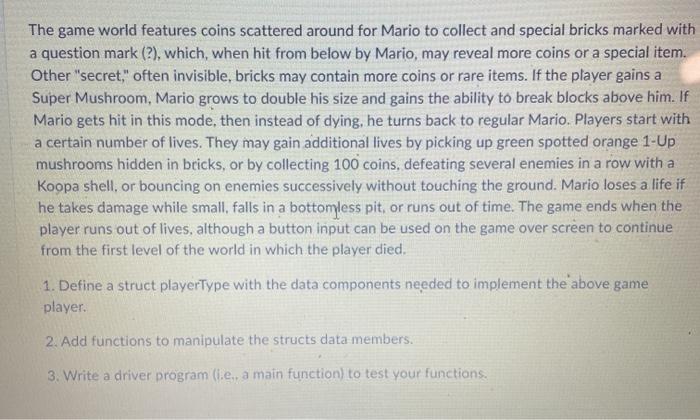 The game world features coins scattered around for Mario to collect and special bricks marked with a question mark (?), which, when hit from below by Mario, may reveal more coins or a special item. Other "secret," often invisible, bricks may contain more coins or rare items. If the player gains a Super Mushroom, Mario grows to double his size and gains the ability to break blocks above him. If Mario gets hit in this mode, then instead of dying, he turns back to regular Mario. Players start with a certain number of lives. They may gain additional lives by picking up green spotted orange 1-Up mushrooms hidden in bricks, or by collecting 100 coins, defeating several enemies in a row with a Koopa shell, or bouncing on enemies successively without touching the ground. Mario loses a life if he takes damage while small, falls in a bottomless pit, or runs out of time. The game ends when the player runs out of lives, although a button input can be used on the game over screen to continue from the first level of the world in which the player died.

1. Define a struct playerType with the data components needed to implement the above game player.

2. Add functions to manipulate the structs data members.

3. Write a driver program (i.e., a main function) to test your functions.